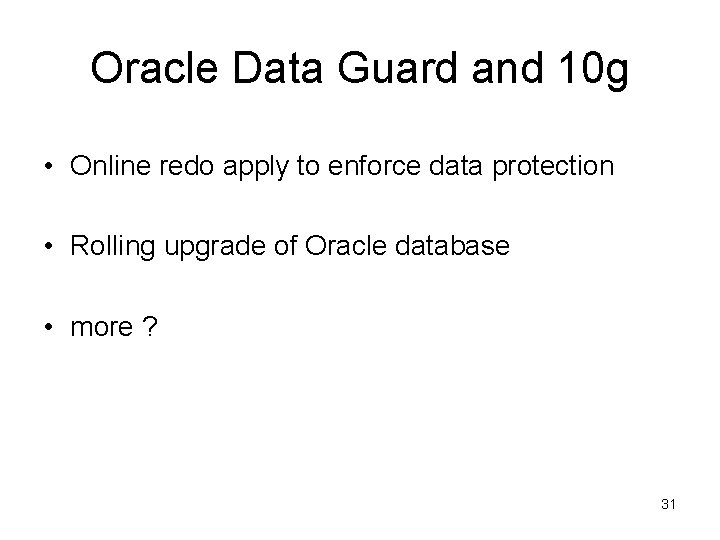 Oracle Data Guard and 10g

• Online redo apply to enforce data protection

• Rolling upgrade of Oracle database

• more ?

31